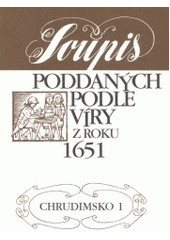 Soupis
PODDANÝCH PODLE VÍRY Z ROKU 1651

CHRUDIMSKO 1